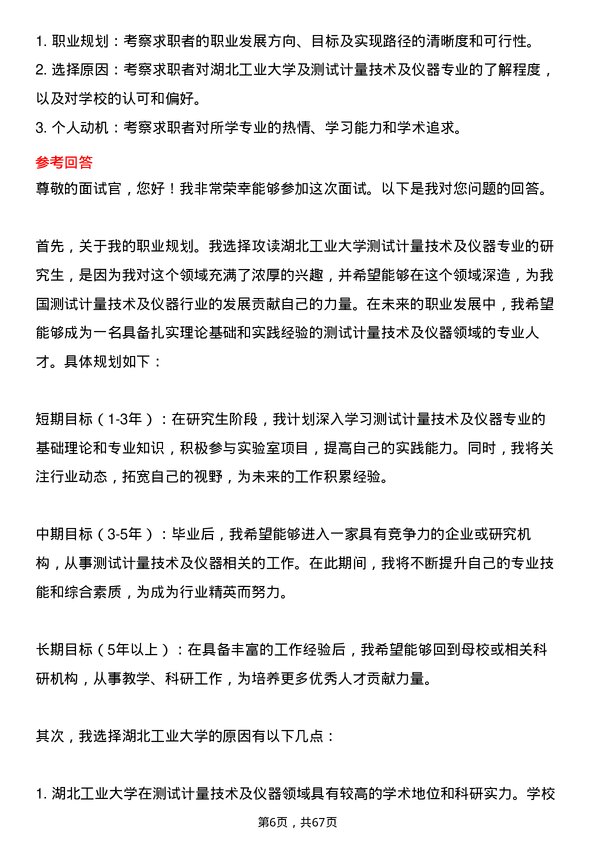 1. 职业规划：考察求职者的职业发展方向、目标及实现路径的清晰度和可行性。
2. 选择原因：考察求职者对湖北工业大学及测试计量技术及仪器专业的了解程度，以及对学校的认可和偏好。
3. 个人动机：考察求职者对所学专业的热情、学习能力和学术追求。

参考回答
尊敬的面试官，您好！我非常荣幸能够参加这次面试。以下是我对您问题的回答。

首先，关于我的职业规划。我选择攻读湖北工业大学测试计量技术及仪器专业的研究生，是因为我对这个领域充满了浓厚的兴趣，并希望能够在这个领域深造，为我国测试计量技术及仪器行业的发展贡献自己的力量。在未来的职业发展中，我希望能够成为一名具备扎实理论基础和实践经验的测试计量技术及仪器领域的专业人才。具体规划如下：

短期目标（1-3年）：在研究生阶段，我计划深入学习测试计量技术及仪器专业的基础理论和专业知识，积极参与实验室项目，提高自己的实践能力。同时，我将关注行业动态，拓宽自己的视野，为未来的工作积累经验。

中期目标（3-5年）：毕业后，我希望能够进入一家具有竞争力的企业或研究机构，从事测试计量技术及仪器相关的工作。在此期间，我将不断提升自己的专业技能和综合素质，为成为行业精英而努力。

长期目标（5年以上）：在具备丰富的工作经验后，我希望能够回到母校或相关科研机构，从事教学、科研工作，为培养更多优秀人才贡献力量。

其次，我选择湖北工业大学的原因有以下几点：

1. 湖北工业大学在测试计量技术及仪器领域具有较高的学术地位和科研实力。学校

第6页，共67页